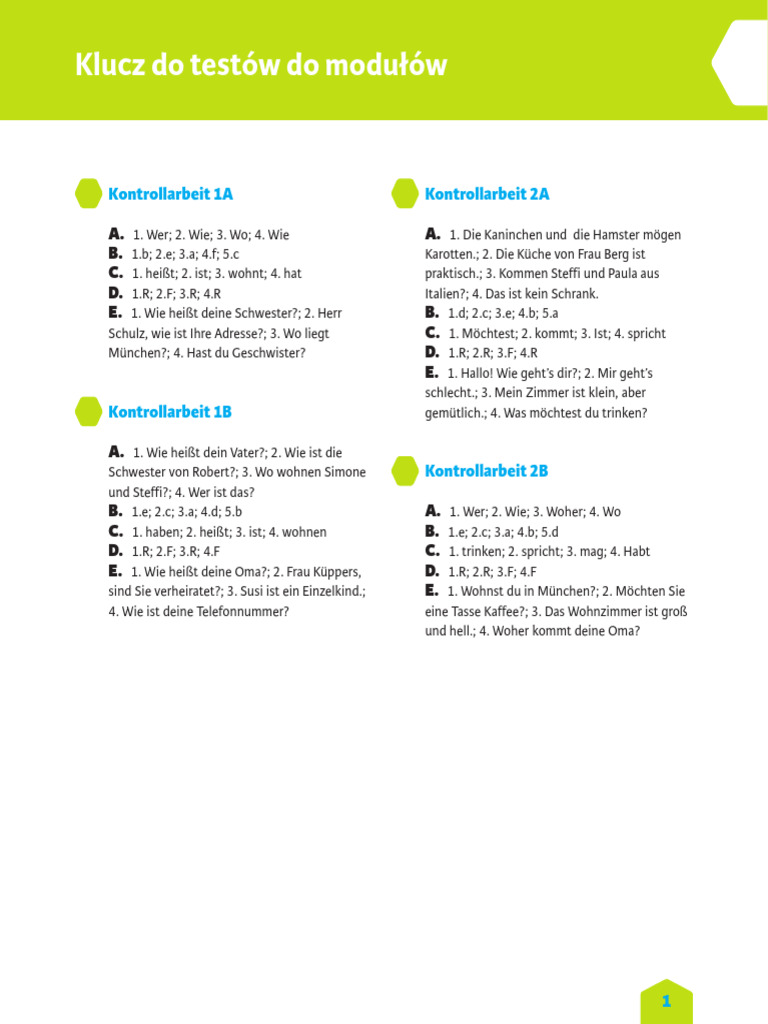 Klucz do testów do modułów

Kontrollarbeit 1A

A. 1. Wer; 2. Wie; 3. Wo; 4. Wie
B. 1.b; 2.e; 3.a; 4.f; 5.c
C. 1. heißt; 2. ist; 3. wohnt; 4. hat
D. 1.R; 2.F; 3.R; 4.R
E. 1. Wie heißt deine Schwester?; 2. Herr Schulz, wie ist Ihre Adresse?; 3. Wo liegt München?; 4. Hast du Geschwister?

Kontrollarbeit 1B

A. 1. Wie heißt dein Vater?; 2. Wie ist die Schwester von Robert?; 3. Wo wohnen Simone und Steffi?; 4. Wer ist das?
B. 1.e; 2.c; 3.a; 4.d; 5.b
C. 1. haben; 2. heißt; 3. ist; 4. wohnen
D. 1.R; 2.F; 3.R; 4.F
E. 1. Wie heißt deine Oma?; 2. Frau Küppers, sind Sie verheiratet?; 3. Susi ist ein Einzelkind.; 4. Wie ist deine Telefonnummer?

Kontrollarbeit 2A

A. 1. Die Kaninchen und die Hamster mögen Karotten.; 2. Die Küche von Frau Berg ist praktisch.; 3. Kommen Steffi und Paula aus Italien?; 4. Das ist kein Schrank.
B. 1.d; 2.c; 3.e; 4.b; 5.a
C. 1. Möchtest; 2. kommt; 3. Ist; 4. spricht
D. 1.R; 2.R; 3.F; 4.R
E. 1. Hallo! Wie geht's dir?; 2. Mir geht's schlecht.; 3. Mein Zimmer ist klein, aber gemütlich.; 4. Was möchtest du trinken?

Kontrollarbeit 2B

A. 1. Wer; 2. Wie; 3. Woher; 4. Wo
B. 1.e; 2.c; 3.a; 4.b; 5.d
C. 1. trinken; 2. spricht; 3. mag; 4. Habt
D. 1.R; 2.R; 3.F; 4.F
E. 1. Wohnst du in München?; 2. Möchten Sie eine Tasse Kaffee?; 3. Das Wohnzimmer ist groß und hell.; 4. Woher kommt deine Oma?

1